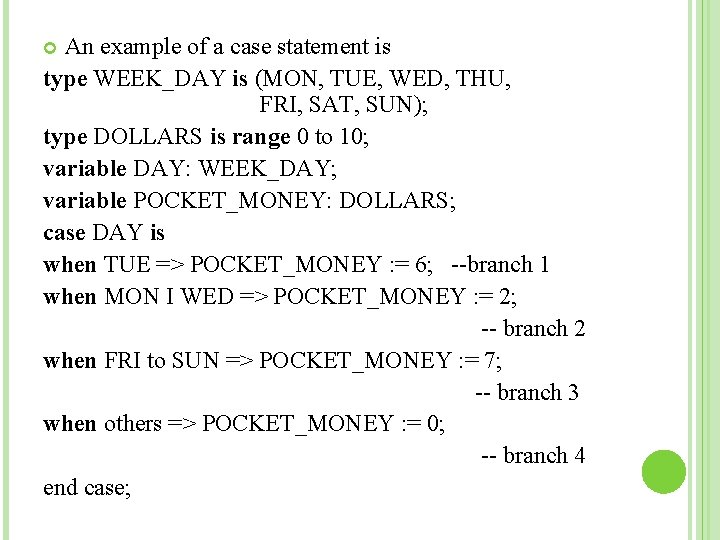 An example of a case statement is

type WEEK_DAY is (MON, TUE, WED, THU, FRI, SAT, SUN);
type DOLLARS is range 0 to 10;
variable DAY: WEEK_DAY;
variable POCKET_MONEY: DOLLARS;
case DAY is
when TUE => POCKET_MONEY := 6; --branch 1
when MON I WED => POCKET_MONEY := 2;
-- branch 2
when FRI to SUN => POCKET_MONEY := 7;
-- branch 3
when others => POCKET_MONEY := 0;
-- branch 4
end case;